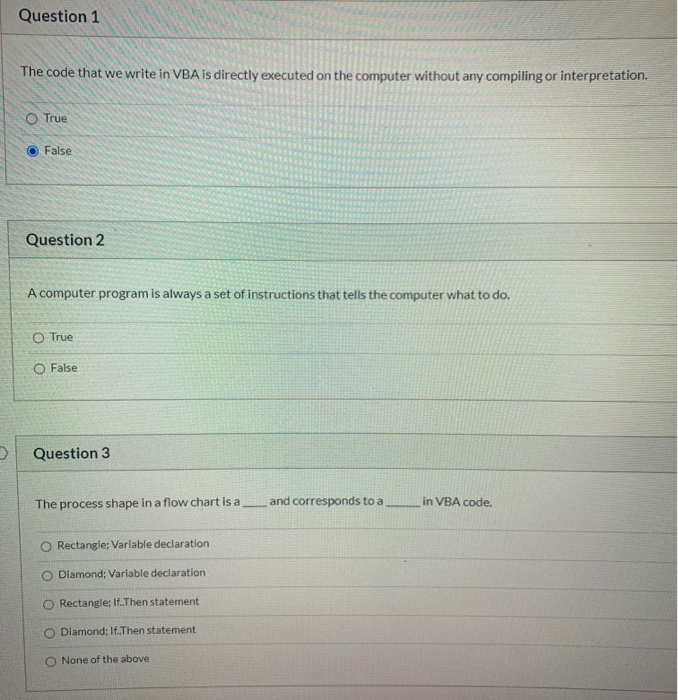 Question 1

The code that we write in VBA is directly executed on the computer without any compiling or interpretation.

True

False

Question 2

A computer program is always a set of instructions that tells the computer what to do.

True

False

Question 3

The process shape in a flow chart is a ____ and corresponds to a ______ in VBA code.

Rectangle; Variable declaration

Diamond; Variable declaration

Rectangle; If..Then statement

Diamond; If..Then statement

None of the above